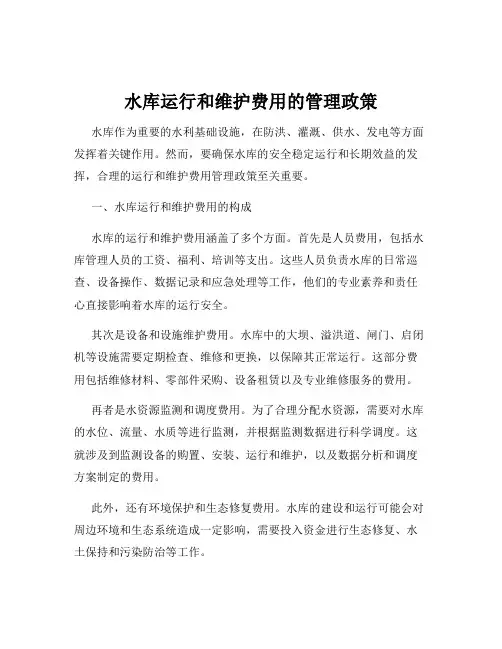 水库运行和维护费用的管理政策

水库作为重要的水利基础设施，在防洪、灌溉、供水、发电等方面发挥着关键作用。然而，要确保水库的安全稳定运行和长期效益的发挥，合理的运行和维护费用管理政策至关重要。

一、水库运行和维护费用的构成

水库的运行和维护费用涵盖了多个方面。首先是人员费用，包括水库管理人员的工资、福利、培训等支出。这些人员负责水库的日常巡查、设备操作、数据记录和应急处理等工作，他们的专业素养和责任心直接影响着水库的运行安全。

其次是设备和设施维护费用。水库中的大坝、溢洪道、闸门、启闭机等设施需要定期检查、维修和更换，以保障其正常运行。这部分费用包括维修材料、零部件采购、设备租赁以及专业维修服务的费用。

再者是水资源监测和调度费用。为了合理分配水资源，需要对水库的水位、流量、水质等进行监测，并根据监测数据进行科学调度。这就涉及到监测设备的购置、安装、运行和维护，以及数据分析和调度方案制定的费用。

此外，还有环境保护和生态修复费用。水库的建设和运行可能会对周边环境和生态系统造成一定影响，需要投入资金进行生态修复、水土保持和污染防治等工作。